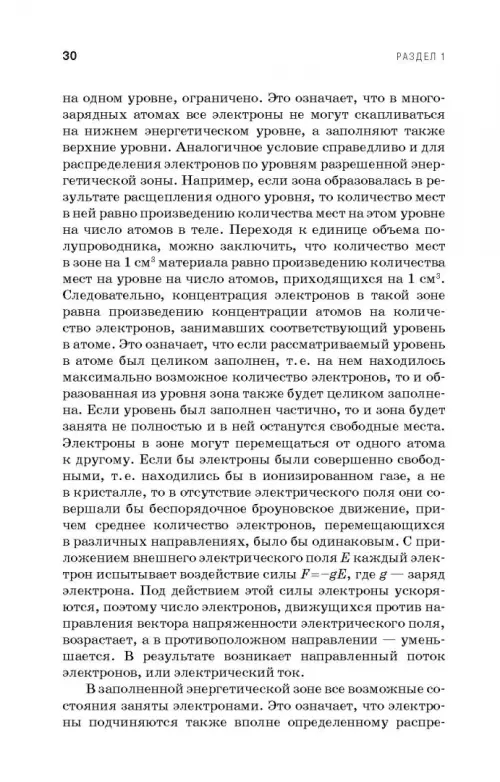 30 РАЗДЕЛ 1

на одном уровне, ограничено. Это означает, что в многозарядных атомах все электроны не могут скапливаться на нижнем энергетическом уровне, а заполняют также верхние уровни. Аналогичное условие справедливо и для распределения электронов по уровням разрешенной энергетической зоны. Например, если зона образовалась в результате расщепления одного уровня, то количество мест в ней равно произведению количества мест на этом уровне на число атомов в теле. Переходя к единице объема полупроводника, можно заключить, что количество мест в зоне на 1 см$^3$ материала равно произведению количества мест на уровне на число атомов, приходящихся на 1 см$^3$. Следовательно, концентрация электронов в такой зоне равна произведению концентрации атомов на количество электронов, занимавших соответствующий уровень в атоме. Это означает, что если рассматриваемый уровень в атоме был целиком заполнен, т. е. на нем находилось максимально возможное количество электронов, то и образованная из уровня зона также будет целиком заполнена. Если уровень был заполнен частично, то и зона будет занята не полностью и в ней останутся свободные места. Электроны в зоне могут перемещаться от одного атома к другому. Если бы электроны были совершенно свободными, т. е. находились бы в ионизированном газе, а не в кристалле, то в отсутствие электрического поля они совершали бы беспорядочное броуновское движение, причем среднее количество электронов, перемещающихся в различных направлениях, было бы одинаковым. С приложением внешнего электрического поля $E$ каждый электрон испытывает воздействие силы $F=-gE$, где $g$ — заряд электрона. Под действием этой силы электроны ускоряются, поэтому число электронов, движущихся против направления вектора напряженности электрического поля, возрастает, а в противоположном направлении — уменьшается. В результате возникает направленный поток электронов, или электрический ток.

В заполненной энергетической зоне все возможные состояния заняты электронами. Это означает, что электроны подчиняются также вполне определенному распре-